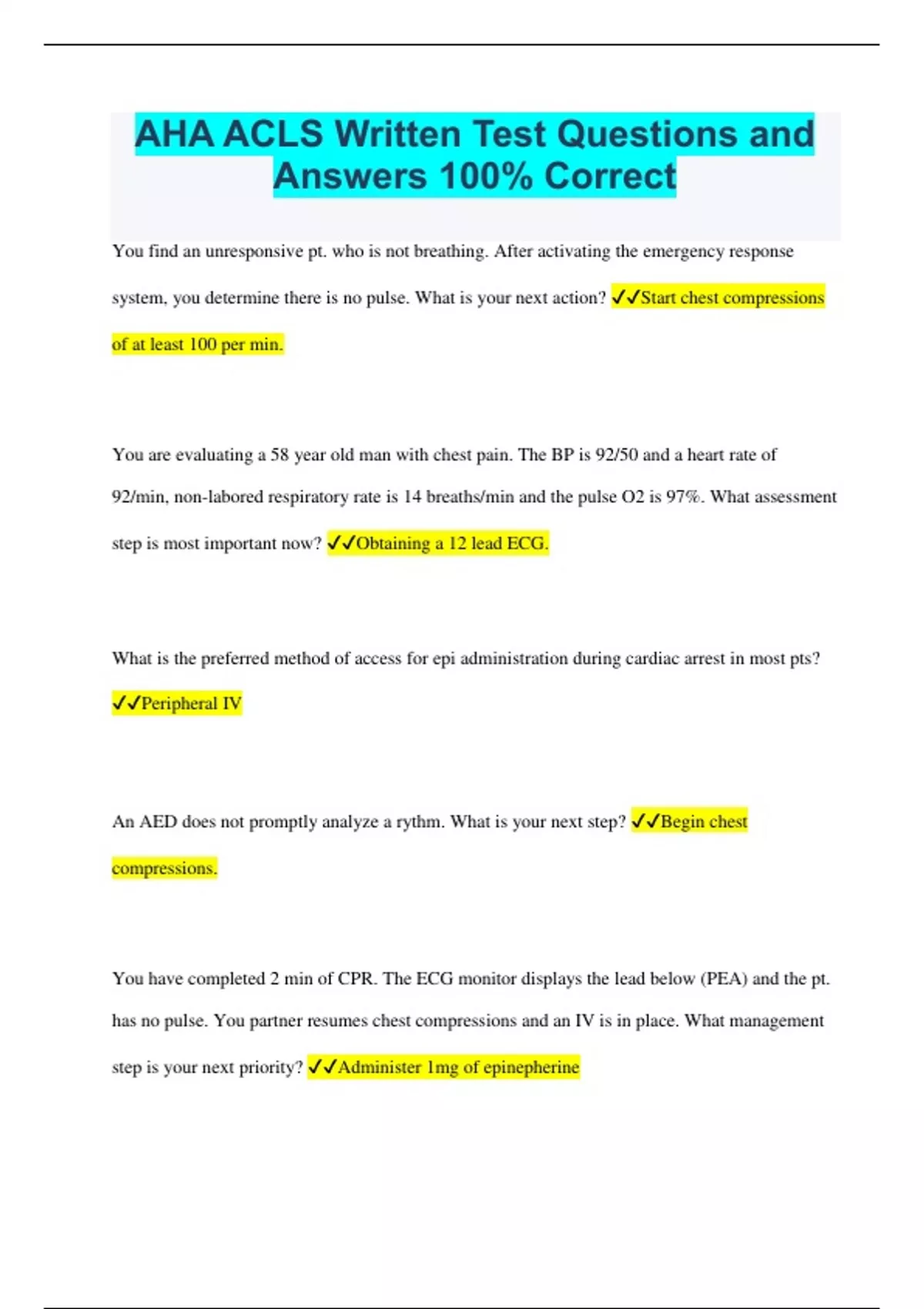 AHA ACLS Written Test Questions and Answers 100% Correct

You find an unresponsive pt. who is not breathing. After activating the emergency response system, you determine there is no pulse. What is your next action? ✓✓Start chest compressions of at least 100 per min.

You are evaluating a 58 year old man with chest pain. The BP is 92/50 and a heart rate of 92/min, non-labored respiratory rate is 14 breaths/min and the pulse O2 is 97%. What assessment step is most important now? ✓✓Obtaining a 12 lead ECG.

What is the preferred method of access for epi administration during cardiac arrest in most pts? ✓✓Peripheral IV

An AED does not promptly analyze a rythm. What is your next step? ✓✓Begin chest compressions.

You have completed 2 min of CPR. The ECG monitor displays the lead below (PEA) and the pt. has no pulse. You partner resumes chest compressions and an IV is in place. What management step is your next priority? ✓✓Administer 1mg of epinepherine